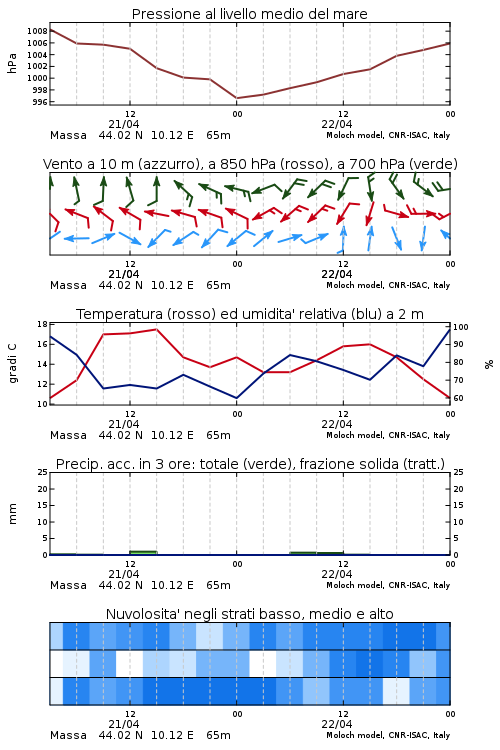 Pressione al livello medio del mare

hPa

1008
1006
1004
1002
1000
998
996

12
21/04
00
12
22/04
00

Massa 44.02 N 10.12 E 65m
Moloch model, CNR-ISAC, Italy

Vento a 10 m (azzurro), a 850 hPa (rosso), a 700 hPa (verde)

12
21/04
00
12
22/04
00

Massa 44.02 N 10.12 E 65m
Moloch model, CNR-ISAC, Italy

Temperatura (rosso) ed umidita' relativa (blu) a 2 m

gradi C

18
16
14
12
10

100
90
80
70
60

%

12
21/04
00
12
22/04
00

Massa 44.02 N 10.12 E 65m
Moloch model, CNR-ISAC, Italy

Precip. acc. in 3 ore: totale (verde), frazione solida (tratt.)

mm

25
20
15
10
5
0

25
20
15
10
5
0

12
21/04
00
12
22/04
00

Massa 44.02 N 10.12 E 65m
Moloch model, CNR-ISAC, Italy

Nuvolosita' negli strati basso, medio e alto

12
21/04
00
12
22/04
00

Massa 44.02 N 10.12 E 65m
Moloch model, CNR-ISAC, Italy